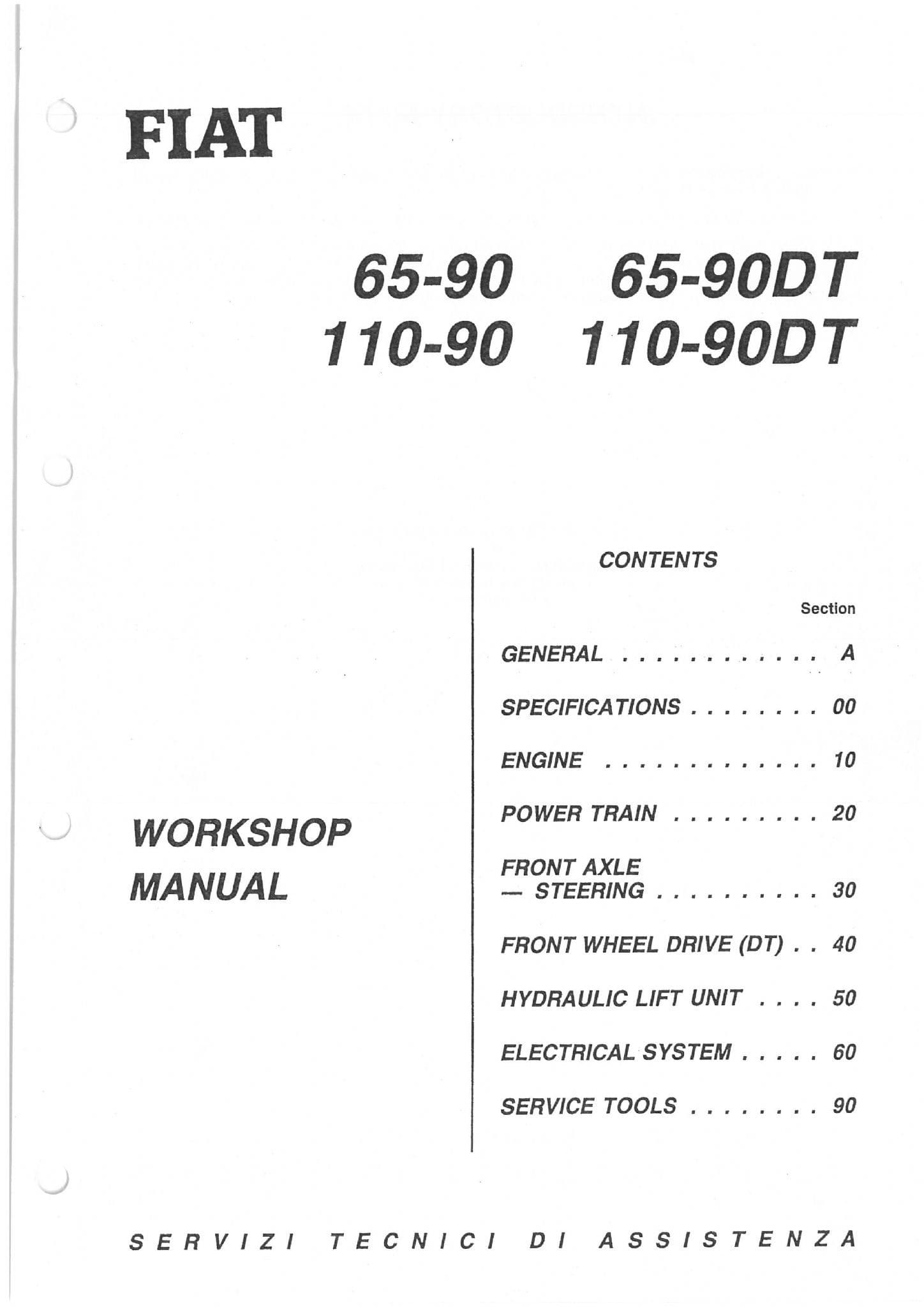 FIAT

65-90 65-90DT
110-90 110-90DT

WORKSHOP
MANUAL

CONTENTS

Section

GENERAL A

SPECIFICATIONS 00

ENGINE 10

POWER TRAIN 20

FRONT AXLE
— STEERING 30

FRONT WHEEL DRIVE (DT) 40

HYDRAULIC LIFT UNIT 50

ELECTRICAL SYSTEM 60

SERVICE TOOLS 90

SERVIZI TECNICI DI ASSISTENZA